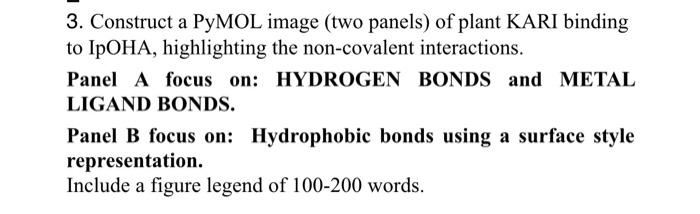 3. Construct a PyMOL image (two panels) of plant KARI binding to IpOHA, highlighting the non-covalent interactions.

Panel A focus on: HYDROGEN BONDS and METAL LIGAND BONDS.

Panel B focus on: Hydrophobic bonds using a surface style representation.
Include a figure legend of 100-200 words.